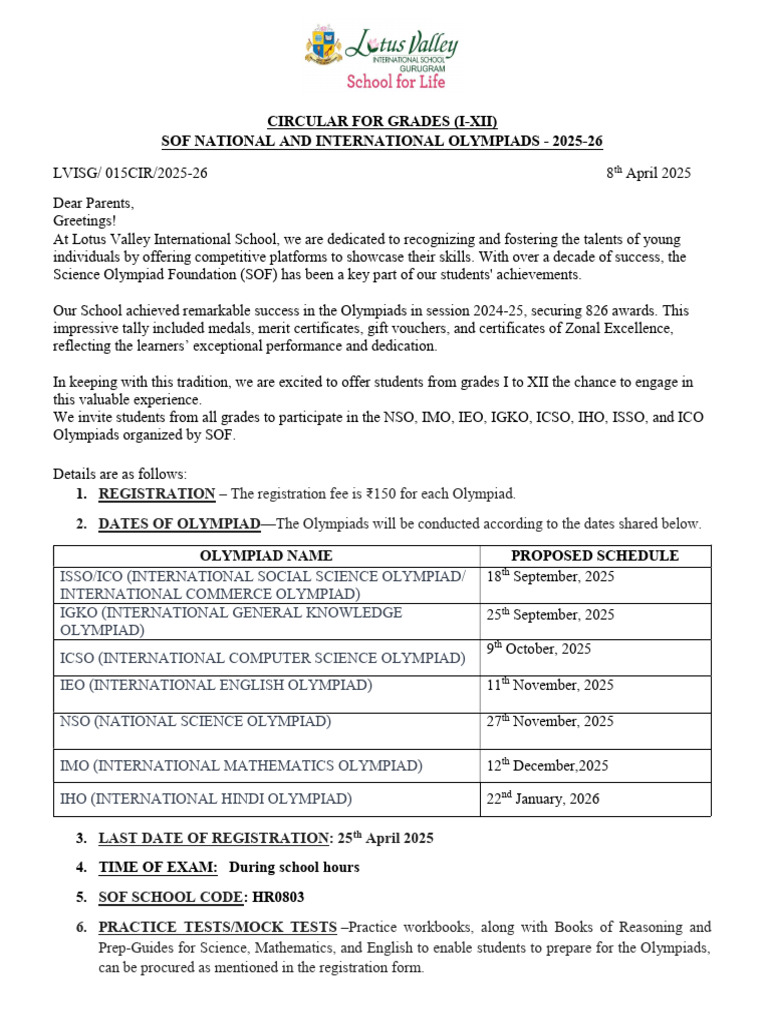 Lotus Valley
INTERNATIONAL SCHOOL
GURUGRAM
School for Life

CIRCULAR FOR GRADES (I-XII)
SOF NATIONAL AND INTERNATIONAL OLYMPIADS - 2025-26

LVISG/ 015CIR/2025-26

8$^{th}$ April 2025

Dear Parents,
Greetings!
At Lotus Valley International School, we are dedicated to recognizing and fostering the talents of young individuals by offering competitive platforms to showcase their skills. With over a decade of success, the Science Olympiad Foundation (SOF) has been a key part of our students' achievements.

Our School achieved remarkable success in the Olympiads in session 2024-25, securing 826 awards. This impressive tally included medals, merit certificates, gift vouchers, and certificates of Zonal Excellence, reflecting the learners' exceptional performance and dedication.

In keeping with this tradition, we are excited to offer students from grades I to XII the chance to engage in this valuable experience.
We invite students from all grades to participate in the NSO, IMO, IEO, IGKO, ICSO, IHO, ISSO, and ICO Olympiads organized by SOF.

Details are as follows:
1. REGISTRATION – The registration fee is ₹150 for each Olympiad.
2. DATES OF OLYMPIAD—The Olympiads will be conducted according to the dates shared below.

| OLYMPIAD NAME | PROPOSED SCHEDULE |
|---|---|
| ISSO/ICO (INTERNATIONAL SOCIAL SCIENCE OLYMPIAD/ INTERNATIONAL COMMERCE OLYMPIAD) | 18$^{th}$ September, 2025 |
| IGKO (INTERNATIONAL GENERAL KNOWLEDGE OLYMPIAD) | 25$^{th}$ September, 2025 |
| ICSO (INTERNATIONAL COMPUTER SCIENCE OLYMPIAD) | 9$^{th}$ October, 2025 |
| IEO (INTERNATIONAL ENGLISH OLYMPIAD) | 11$^{th}$ November, 2025 |
| NSO (NATIONAL SCIENCE OLYMPIAD) | 27$^{th}$ November, 2025 |
| IMO (INTERNATIONAL MATHEMATICS OLYMPIAD) | 12$^{th}$ December,2025 |
| IHO (INTERNATIONAL HINDI OLYMPIAD) | 22$^{nd}$ January, 2026 |

3. LAST DATE OF REGISTRATION: 25$^{th}$ April 2025
4. TIME OF EXAM: During school hours
5. SOF SCHOOL CODE: HR0803
6. PRACTICE TESTS/MOCK TESTS –Practice workbooks, along with Books of Reasoning and Prep-Guides for Science, Mathematics, and English to enable students to prepare for the Olympiads, can be procured as mentioned in the registration form.